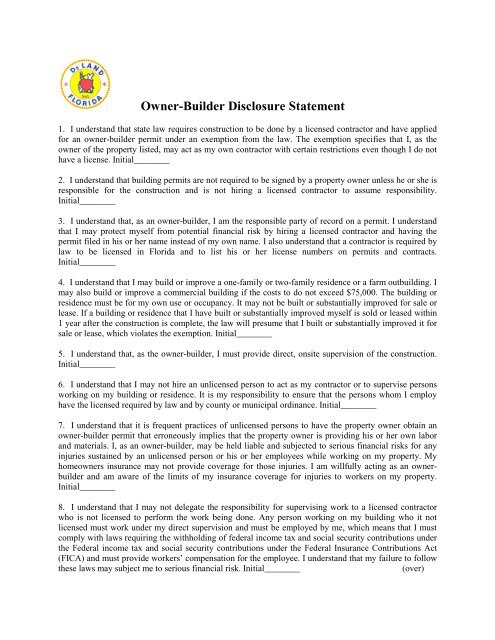 DeLAND
FLORIDA

Owner-Builder Disclosure Statement

1. I understand that state law requires construction to be done by a licensed contractor and have applied for an owner-builder permit under an exemption from the law. The exemption specifies that I, as the owner of the property listed, may act as my own contractor with certain restrictions even though I do not have a license. Initial________

2. I understand that building permits are not required to be signed by a property owner unless he or she is responsible for the construction and is not hiring a licensed contractor to assume responsibility. Initial________

3. I understand that, as an owner-builder, I am the responsible party of record on a permit. I understand that I may protect myself from potential financial risk by hiring a licensed contractor and having the permit filed in his or her name instead of my own name. I also understand that a contractor is required by law to be licensed in Florida and to list his or her license numbers on permits and contracts. Initial________

4. I understand that I may build or improve a one-family or two-family residence or a farm outbuilding. I may also build or improve a commercial building if the costs to do not exceed $75,000. The building or residence must be for my own use or occupancy. It may not be built or substantially improved for sale or lease. If a building or residence that I have built or substantially improved myself is sold or leased within 1 year after the construction is complete, the law will presume that I built or substantially improved it for sale or lease, which violates the exemption. Initial________

5. I understand that, as the owner-builder, I must provide direct, onsite supervision of the construction. Initial________

6. I understand that I may not hire an unlicensed person to act as my contractor or to supervise persons working on my building or residence. It is my responsibility to ensure that the persons whom I employ have the licensed required by law and by county or municipal ordinance. Initial________

7. I understand that it is frequent practices of unlicensed persons to have the property owner obtain an owner-builder permit that erroneously implies that the property owner is providing his or her own labor and materials. I, as an owner-builder, may be held liable and subjected to serious financial risks for any injuries sustained by an unlicensed person or his or her employees while working on my property. My homeowners insurance may not provide coverage for those injuries. I am willfully acting as an owner-builder and am aware of the limits of my insurance coverage for injuries to workers on my property. Initial________

8. I understand that I may not delegate the responsibility for supervising work to a licensed contractor who is not licensed to perform the work being done. Any person working on my building who it not licensed must work under my direct supervision and must be employed by me, which means that I must comply with laws requiring the withholding of federal income tax and social security contributions under the Federal income tax and social security contributions under the Federal Insurance Contributions Act (FICA) and must provide workers' compensation for the employee. I understand that my failure to follow these laws may subject me to serious financial risk. Initial________ (over)